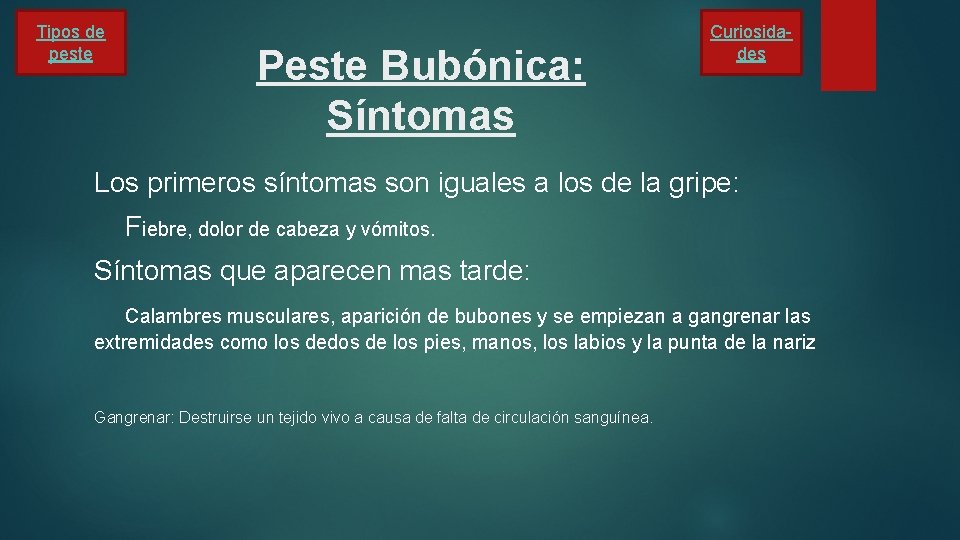 Tipos de peste

Peste Bubónica: Síntomas

Curiosidades

Los primeros síntomas son iguales a los de la gripe:

Fiebre, dolor de cabeza y vómitos.

Síntomas que aparecen mas tarde:

Calambres musculares, aparición de bubones y se empiezan a gangrenar las extremidades como los dedos de los pies, manos, los labios y la punta de la nariz

Gangrenar: Destruirse un tejido vivo a causa de falta de circulación sanguínea.